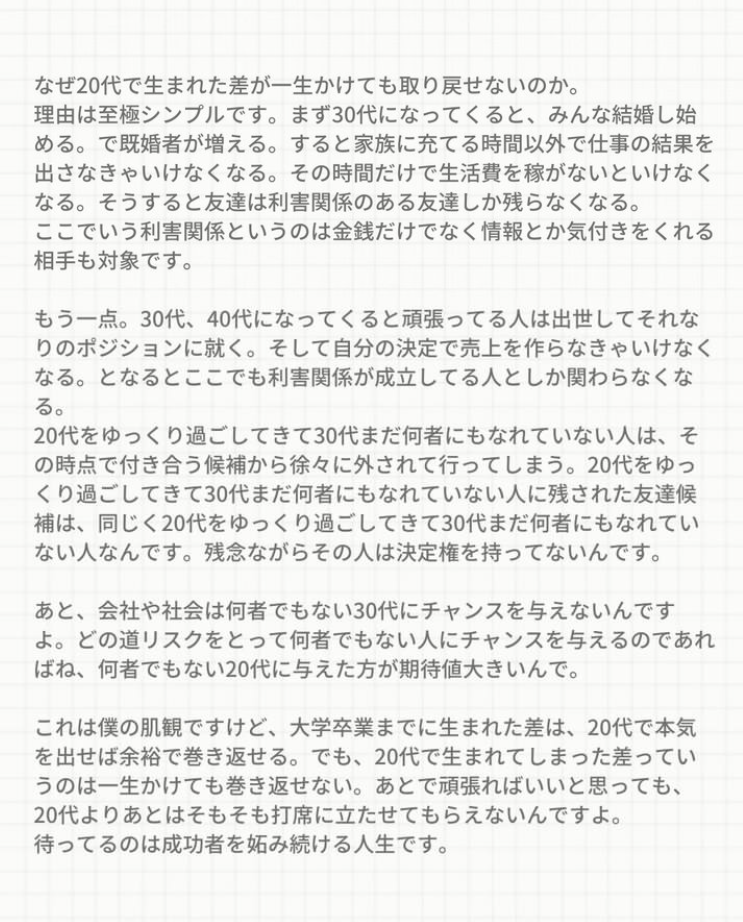 なぜ20代で生まれた差が一生かけても取り戻せないのか。
理由は至極シンプルです。まず30代になってくると、みんな結婚し始める。で既婚者が増える。すると家族に充てる時間以外で仕事の結果を出さなきゃいけなくなる。その時間だけで生活費を稼がないといけなくなる。そうすると友達は利害関係のある友達しか残らなくなる。
ここでいう利害関係というのは金銭だけでなく情報とか気付きをくれる相手も対象です。

もう一点。30代、40代になってくると頑張ってる人は出世してそれなりのポジションに就く。そして自分の決定で売上を作らなきゃいけなくなる。となるとここでも利害関係が成立してる人としか関わらなくなる。
20代をゆっくり過ごしてきて30代まだ何者にもなれていない人は、その時点で付き合う候補から徐々に外されて行ってしまう。20代をゆっくり過ごしてきて30代まだ何者にもなれていない人に残された友達候補は、同じく20代をゆっくり過ごしてきて30代まだ何者にもなれていない人なんです。残念ながらその人は決定権を持ってないんです。

あと、会社や社会は何者でもない30代にチャンスを与えないんですよ。どの道リスクをとって何者でもない人にチャンスを与えるのであればね、何者でもない20代に与えた方が期待値大きいんで。

これは僕の肌観ですけど、大学卒業までに生まれた差は、20代で本気を出せば余裕で巻き返せる。でも、20代で生まれてしまった差っていうのは一生かけても巻き返せない。あとで頑張ればいいと思っても、20代よりあとはそもそも打席に立たせてもらえないんですよ。
待ってるのは成功者を妬み続ける人生です。